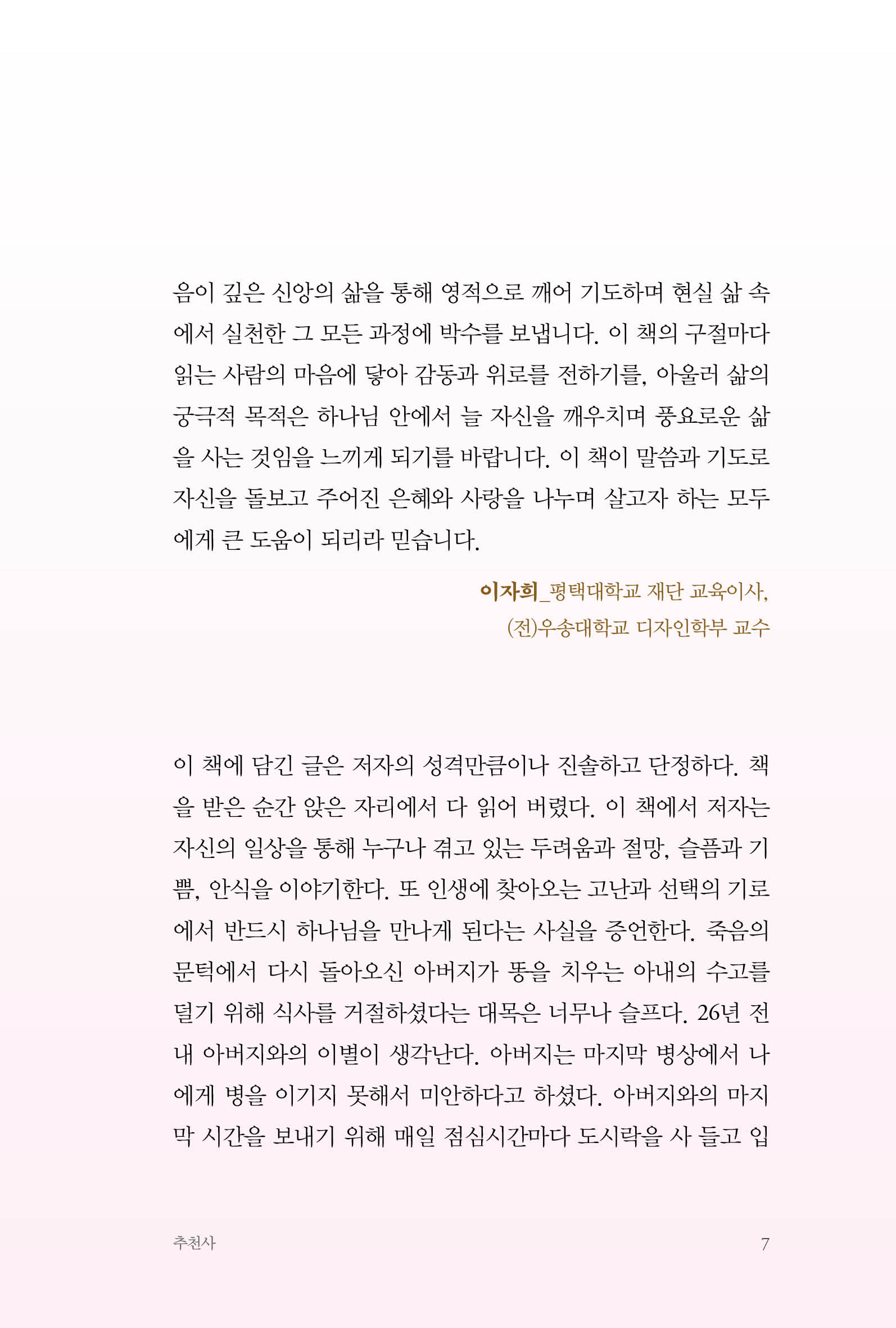 음이 깊은 신앙의 삶을 통해 영적으로 깨어 기도하며 현실 삶 속에서 실천한 그 모든 과정에 박수를 보냅니다. 이 책의 구절마다 읽는 사람의 마음에 닿아 감동과 위로를 전하기를, 아울러 삶의 궁극적 목적은 하나님 안에서 늘 자신을 깨우치며 풍요로운 삶을 사는 것임을 느끼게 되기를 바랍니다. 이 책이 말씀과 기도로 자신을 돌보고 주어진 은혜와 사랑을 나누며 살고자 하는 모두에게 큰 도움이 되리라 믿습니다.

이자희_평택대학교 재단 교육이사,
(전)우송대학교 디자인학부 교수

이 책에 담긴 글은 저자의 성격만큼이나 진솔하고 단정하다. 책을 받은 순간 앉은 자리에서 다 읽어 버렸다. 이 책에서 저자는 자신의 일상을 통해 누구나 겪고 있는 두려움과 절망, 슬픔과 기쁨, 안식을 이야기한다. 또 인생에 찾아오는 고난과 선택의 기로에서 반드시 하나님을 만나게 된다는 사실을 증언한다. 죽음의 문턱에서 다시 돌아오신 아버지가 똥을 치우는 아내의 수고를 덜기 위해 식사를 거절하셨다는 대목은 너무나 슬프다. 26년 전 내 아버지와의 이별이 생각난다. 아버지는 마지막 병상에서 나에게 병을 이기지 못해서 미안하다고 하셨다. 아버지와의 마지막 시간을 보내기 위해 매일 점심시간마다 도시락을 사 들고 입

추천사 7